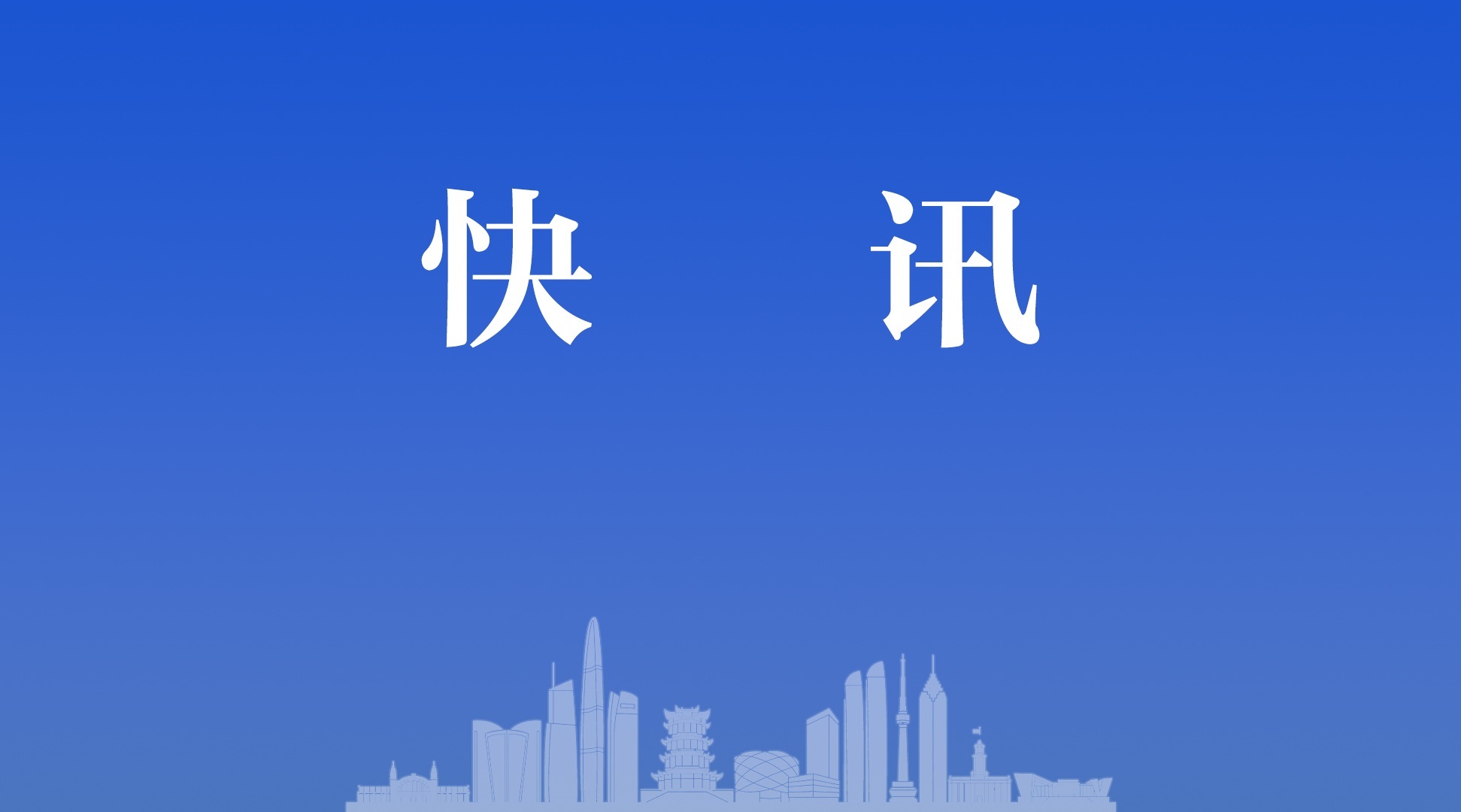 快 讯